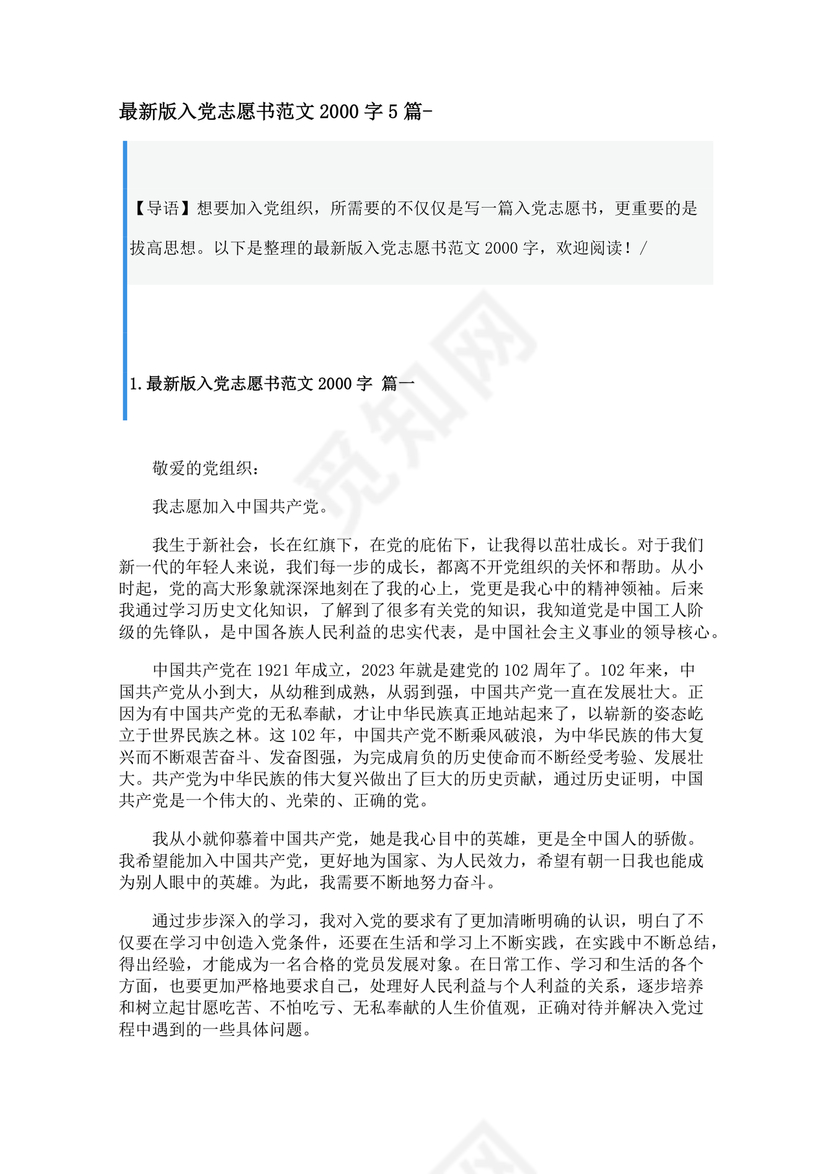 最新版入党志愿书范文 2000 字 5 篇-

【导语】想要加入党组织，所需要的不仅仅是写一篇入党志愿书，更重要的是拔高思想。以下是整理的最新版入党志愿书范文 2000 字，欢迎阅读！/

1.最新版入党志愿书范文 2000 字 篇一

敬爱的党组织：

我志愿加入中国共产党。

我生于新社会，长在红旗下，在党的庇佑下，让我得以茁壮成长。对于我们新一代的年轻人来说，我们每一步的成长，都离不开党组织的关怀和帮助。从小时起，党的高大形象就深深地刻在了我的心上，党更是我心中的精神领袖。后来我通过学习历史文化知识，了解到了很多有关党的知识，我知道党是中国工人阶级的先锋队，是中国各族人民利益的忠实代表，是中国社会主义事业的领导核心。

中国共产党在 1921 年成立，2023 年就是建党的 102 周年了。102 年来，中国共产党从小到大，从幼稚到成熟，从弱到强，中国共产党一直在发展壮大。正因为有中国共产党的无私奉献，才让中华民族真正地站起来了，以崭新的姿态屹立于世界民族之林。这 102 年，中国共产党不断乘风破浪，为中华民族的伟大复兴而不断艰苦奋斗、发奋图强，为完成肩负的历史使命而不断经受考验、发展壮大。共产党为中华民族的伟大复兴做出了巨大的历史贡献，通过历史证明，中国共产党是一个伟大的、光荣的、正确的党。

我从小就仰慕着中国共产党，她是我心目中的英雄，更是全中国人的骄傲。我希望能加入中国共产党，更好地为国家、为人民效力，希望有朝一日我也能成为别人眼中的英雄。为此，我需要不断地努力奋斗。

通过步步深入的学习，我对入党的要求有了更加清晰明确的认识，明白了不仅要在学习中创造入党条件，还要在生活和学习上不断实践，在实践中不断总结，得出经验，才能成为一名合格的党员发展对象。在日常工作、学习和生活的各个方面，也要更加严格地要求自己，处理好人民利益与个人利益的关系，逐步培养和树立起甘愿吃苦、不怕吃亏、无私奉献的人生价值观，正确对待并解决入党过程中遇到的一些具体问题。